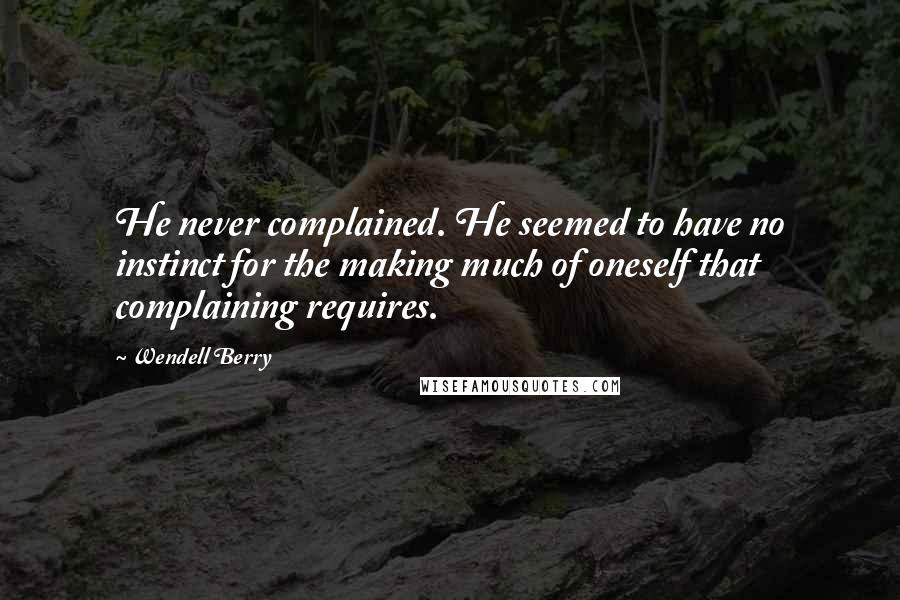 He never complained. He seemed to have no instinct for the making much of oneself that complaining requires.

~ Wendell Berry

WISEFAMOUSQUOTES.COM